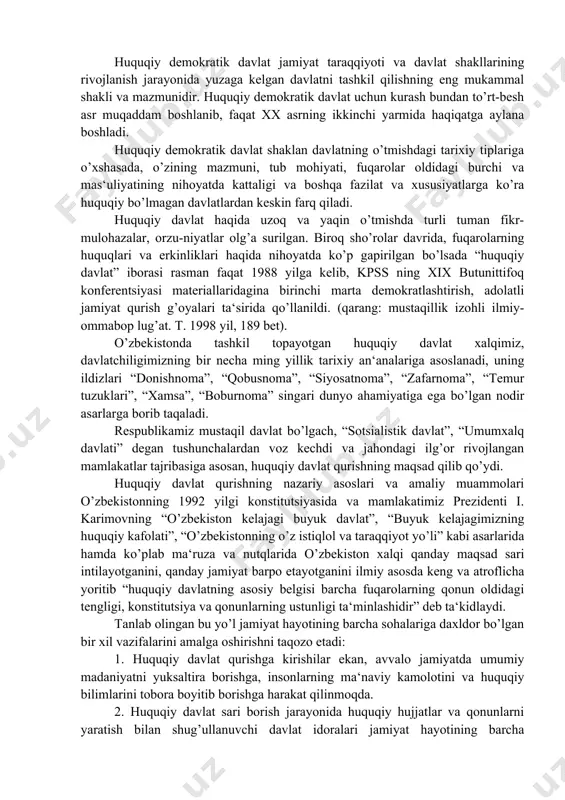 Huquqiy demokratik davlat jamiyat taraqqiyoti va davlat shakllarining rivojlanish jarayonida yuzaga kelgan davlatni tashkil qilishning eng mukammal shakli va mazmunidir. Huquqiy demokratik davlat uchun kurash bundan to'rt-besh asr muqaddam boshlanib, faqat XX asrning ikkinchi yarmida haqiqatga aylana boshladi.

Huquqiy demokratik davlat shaklan davlatning o'tmishdagi tarixiy tiplariga o'xshasada, o'zining mazmuni, tub mohiyati, fuqarolar oldidagi burchi va mas'uliyatining nihoyatda kattaligi va boshqa fazilat va xususiyatlarga ko'ra huquqiy bo'lmagan davlatlardan keskin farq qiladi.

Huquqiy davlat haqida uzoq va yaqin o'tmishda turli tuman fikr-mulohazalar, orzu-niyatlar olg'a surilgan. Biroq sho'rolar davrida, fuqarolarning huquqlari va erkinliklari haqida nihoyatda ko'p gapirilgan bo'lsada "huquqiy davlat" iborasi rasman faqat 1988 yilga kelib, KPSS ning XIX Butunittifoq konferentsiyasi materiallaridagina birinchi marta demokratlashtirish, adolatli jamiyat qurish g'oyalari ta'sirida qo'llanildi. (qarang: mustaqillik izohli ilmiy-ommabop lug'at. T. 1998 yil, 189 bet).

O'zbekistonda tashkil topayotgan huquqiy davlat xalqimiz, davlatchiligimizning bir necha ming yillik tarixiy an'analariga asoslanadi, uning ildizlari "Donishnoma", "Qobusnoma", "Siyosatnoma", "Zafarnoma", "Temur tuzuklari", "Xamsa", "Boburnoma" singari dunyo ahamiyatiga ega bo'lgan nodir asarlarga borib taqaladi.

Respublikamiz mustaqil davlat bo'lgach, "Sotsialistik davlat", "Umumxalq davlati" degan tushunchalardan voz kechdi va jahondagi ilg'or rivojlangan mamlakatlar tajribasiga asosan, huquqiy davlat qurishning maqsad qilib qo'ydi.

Huquqiy davlat qurishning nazariy asoslari va amaliy muammolari O'zbekistonning 1992 yilgi konstitutsiyasida va mamlakatimiz Prezidenti I. Karimovning "O'zbekiston kelajagi buyuk davlat", "Buyuk kelajagimizning huquqiy kafolati", "O'zbekistonning o'z istiqlol va taraqqiyot yo'li" kabi asarlarida hamda ko'plab ma'ruza va nutqlarida O'zbekiston xalqi qanday maqsad sari intilayotganini, qanday jamiyat barpo etayotganini ilmiy asosda keng va atroflicha yoritib "huquqiy davlatning asosiy belgisi barcha fuqarolarning qonun oldidagi tengligi, konstitutsiya va qonunlarning ustunligi ta'minlashidir" deb ta'kidlaydi.

Tanlab olingan bu yo'l jamiyat hayotining barcha sohalariga daxldor bo'lgan bir xil vazifalarini amalga oshirishni taqozo etadi:

1. Huquqiy davlat qurishga kirishilar ekan, avvalo jamiyatda umumiy madaniyatni yuksaltira borishga, insonlarning ma'naviy kamolotini va huquqiy bilimlarini tobora boyitib borishga harakat qilinmoqda.

2. Huquqiy davlat sari borish jarayonida huquqiy hujjatlar va qonunlarni yaratish bilan shug'ullanuvchi davlat idoralari jamiyat hayotining barcha